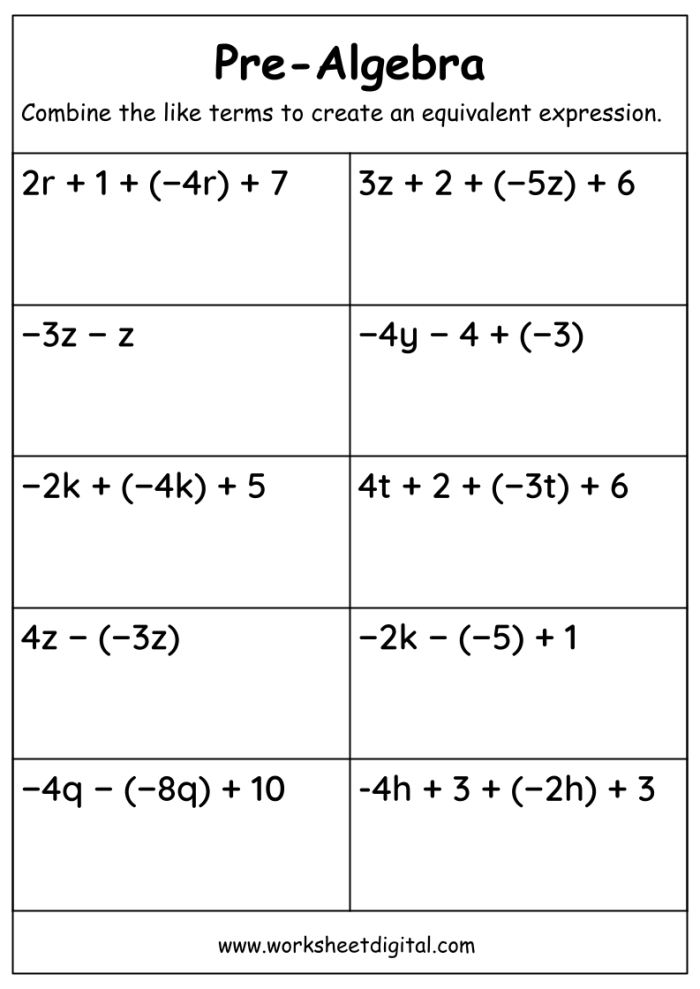 Pre-Algebra

Combine the like terms to create an equivalent expression.

| | |
|---|---|
| $2r + 1 + (-4r) + 7$ | $3z + 2 + (-5z) + 6$ |
| $-3z - z$ | $-4y - 4 + (-3)$ |
| $-2k + (-4k) + 5$ | $4t + 2 + (-3t) + 6$ |
| $4z - (-3z)$ | $-2k - (-5) + 1$ |
| $-4q - (-8q) + 10$ | $-4h + 3 + (-2h) + 3$ |

www.worksheetdigital.com